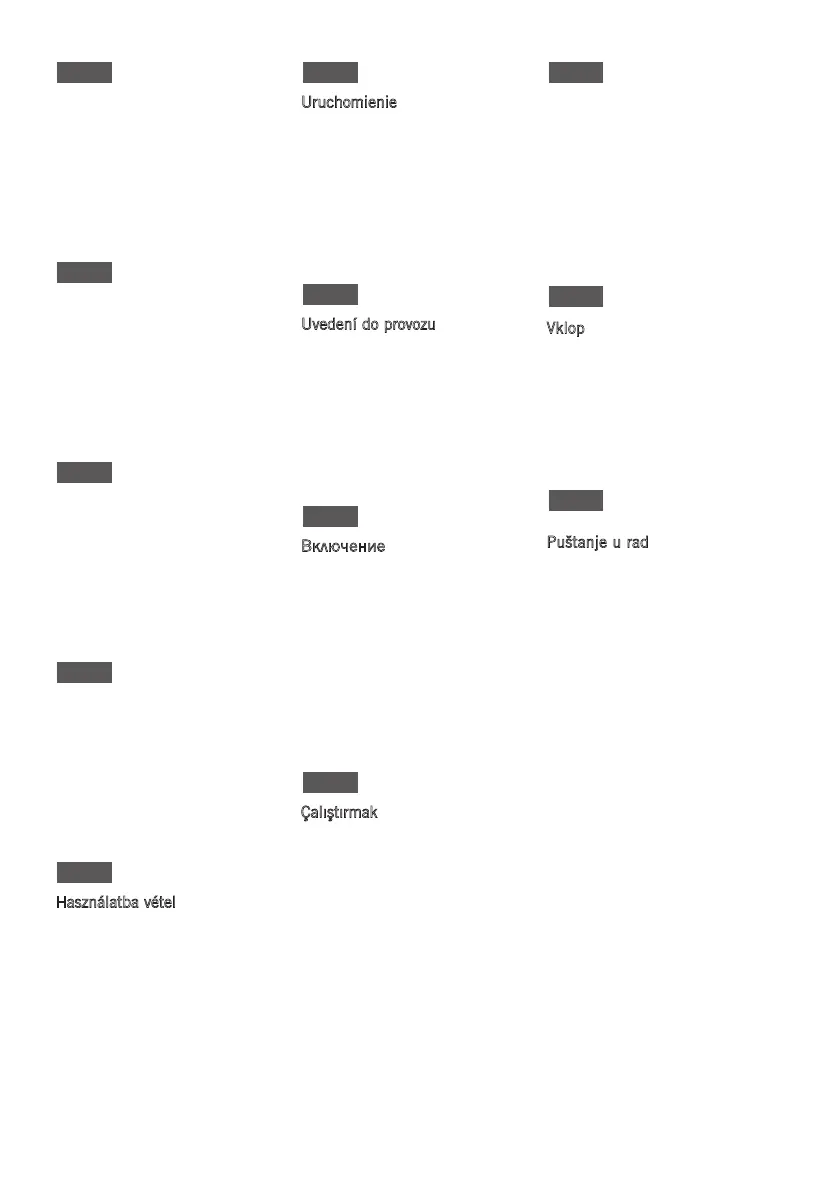 Használatba vétel

Uruchomienie

Uvedení do provozu

Включение

Çalıştırmak

Vklop

Puštanje u rad